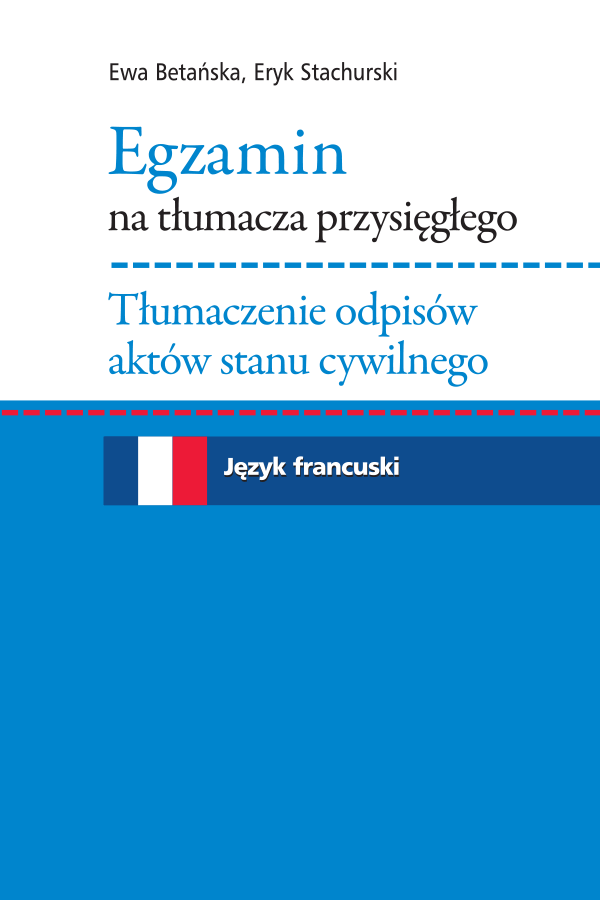 Ewa Betańska, Eryk Stachurski

Egzamin
na tłumacza przysięgłego

Tłumaczenie odpisów aktów stanu cywilnego

Język francuski